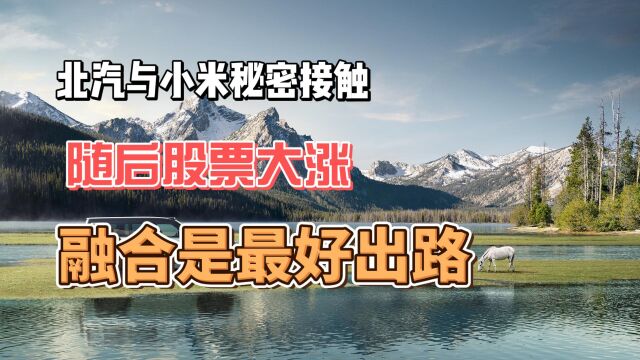 北汽与小米秘密接触

随后股票大涨

融合是最好出路